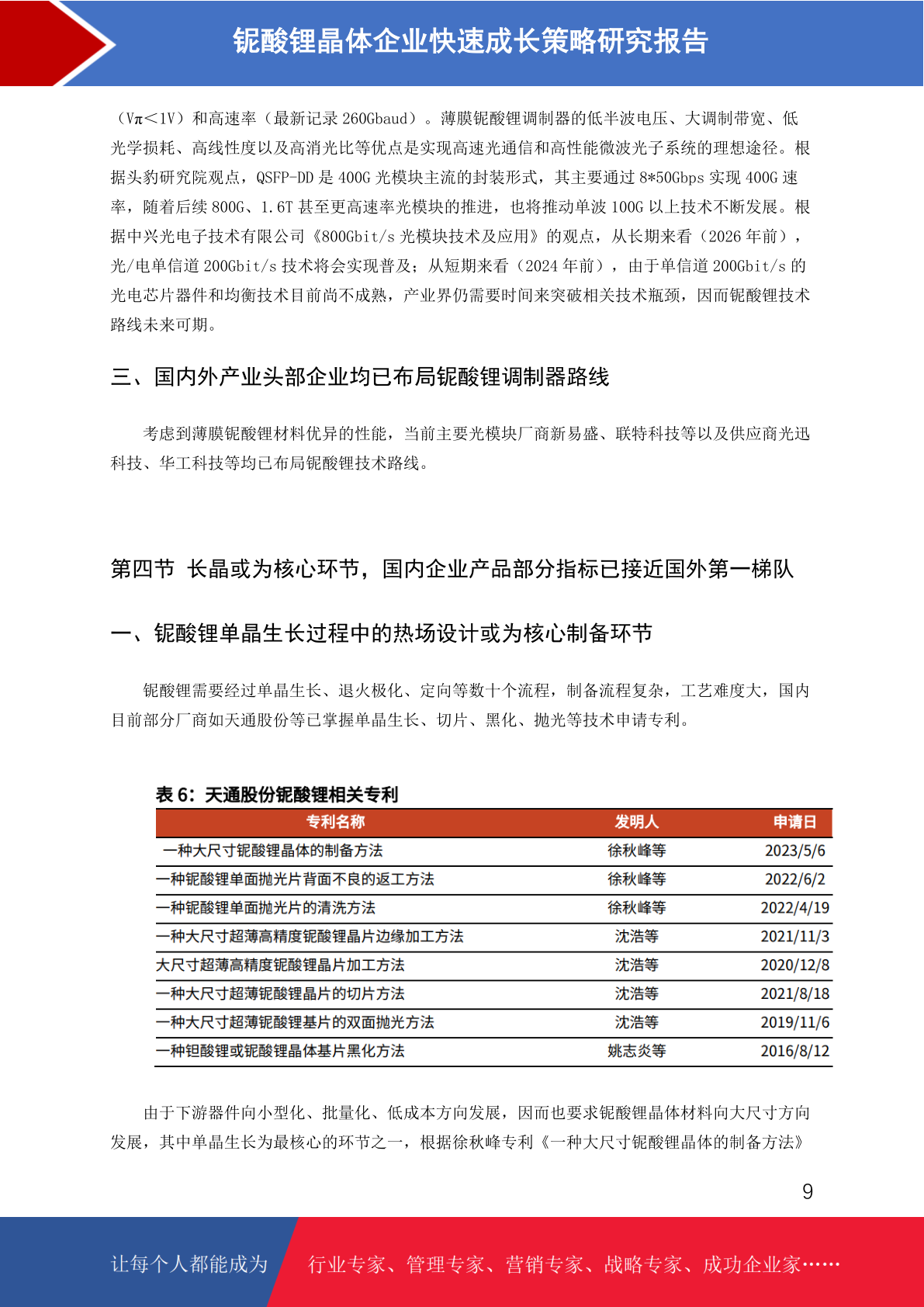 铌酸锂晶体企业快速成长策略研究报告

（Vπ＜1V）和高速率（最新记录 260Gbaud）。薄膜铌酸锂调制器的低半波电压、大调制带宽、低光学损耗、高线性度以及高消光比等优点是实现高速光通信和高性能微波光子系统的理想途径。根据头豹研究院观点，QSFP-DD 是 400G 光模块主流的封装形式，其主要通过 8*50Gbps 实现 400G 速率，随着后续 800G、1.6T 甚至更高速率光模块的推进，也将推动单波 100G 以上技术不断发展。根据中兴光电子技术有限公司《800Gbit/s 光模块技术及应用》的观点，从长期来看（2026 年前），光/电单信道 200Gbit/s 技术将会实现普及；从短期来看（2024 年前），由于单信道 200Gbit/s 的光电芯片器件和均衡技术目前尚不成熟，产业界仍需要时间来突破相关技术瓶颈，因而铌酸锂技术路线未来可期。

三、国内外产业头部企业均已布局铌酸锂调制器路线

考虑到薄膜铌酸锂材料优异的性能，当前主要光模块厂商新易盛、联特科技等以及供应商光迅科技、华工科技等均已布局铌酸锂技术路线。

第四节 长晶或为核心环节，国内企业产品部分指标已接近国外第一梯队

一、铌酸锂单晶生长过程中的热场设计或为核心制备环节

铌酸锂需要经过单晶生长、退火极化、定向等数十个流程，制备流程复杂，工艺难度大，国内目前部分厂商如天通股份等已掌握单晶生长、切片、黑化、抛光等技术申请专利。

表 6：天通股份铌酸锂相关专利

| 专利名称 | 发明人 | 申请日 |
|---|---|---|
| 一种大尺寸铌酸锂晶体的制备方法 | 徐秋峰等 | 2023/5/6 |
| 一种铌酸锂单面抛光片背面不良的返工方法 | 徐秋峰等 | 2022/6/2 |
| 一种铌酸锂单面抛光片的清洗方法 | 徐秋峰等 | 2022/4/19 |
| 一种大尺寸超薄高精度铌酸锂晶片边缘加工方法 | 沈浩等 | 2021/11/3 |
| 大尺寸超薄高精度铌酸锂晶片加工方法 | 沈浩等 | 2020/12/8 |
| 一种大尺寸超薄铌酸锂晶片的切片方法 | 沈浩等 | 2021/8/18 |
| 一种大尺寸超薄铌酸锂基片的双面抛光方法 | 沈浩等 | 2019/11/6 |
| 一种钽酸锂或铌酸锂晶体基片黑化方法 | 姚志炎等 | 2016/8/12 |

由于下游器件向小型化、批量化、低成本方向发展，因而也要求铌酸锂晶体材料向大尺寸方向发展，其中单晶生长为最核心的环节之一，根据徐秋峰专利《一种大尺寸铌酸锂晶体的制备方法》

9

让每个人都能成为 行业专家、管理专家、营销专家、战略专家、成功企业家……